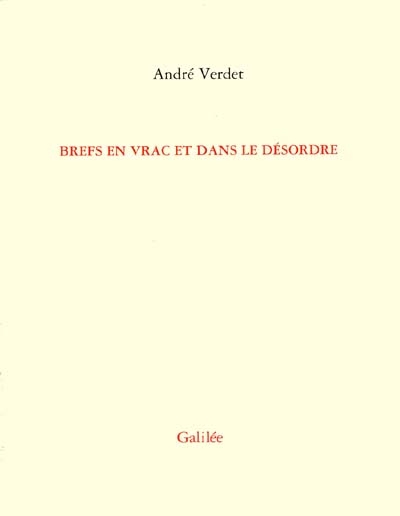 André Verdet

BREFS EN VRAC ET DANS LE DÉSORDRE

Galilée